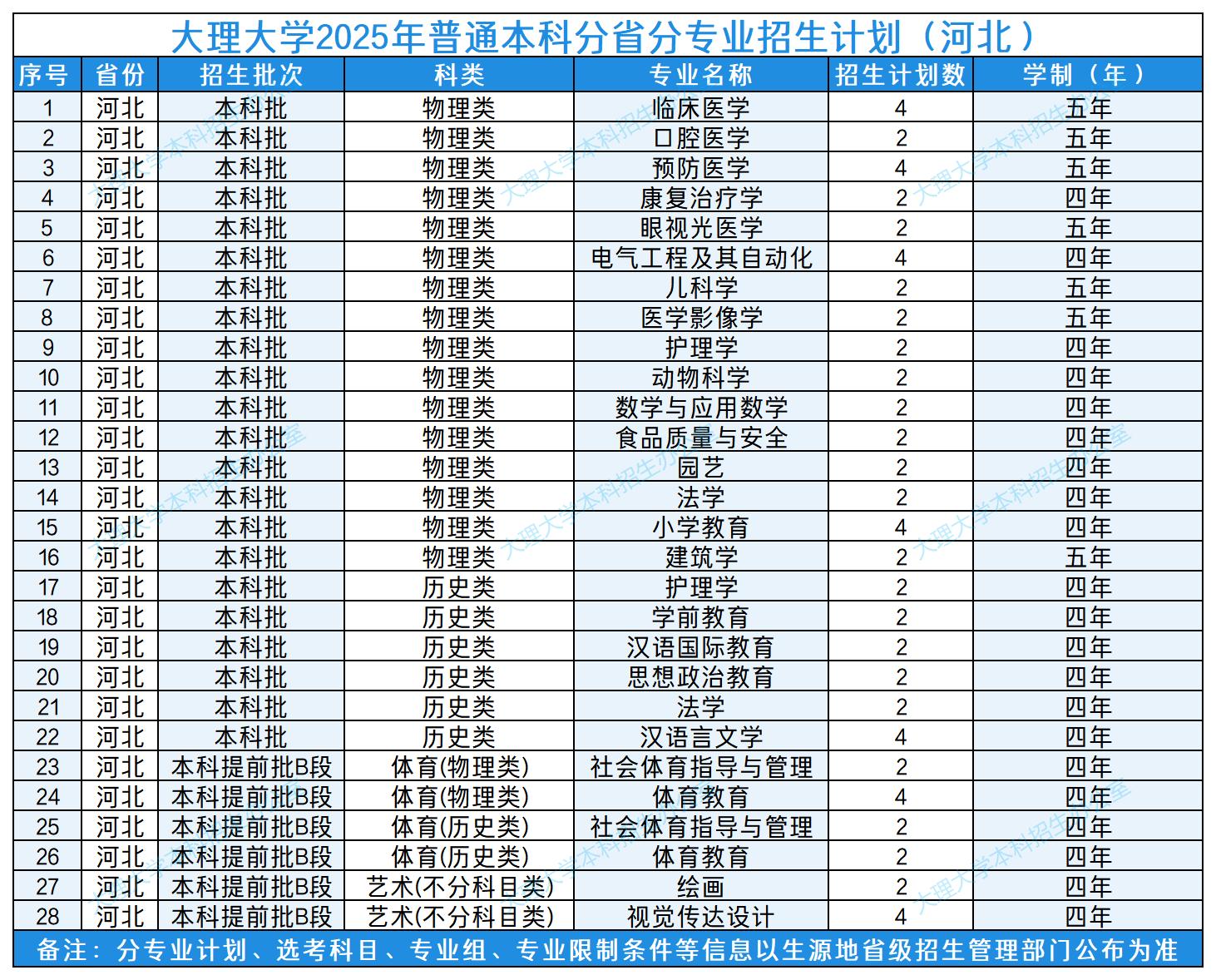 大理大学2025年普通本科分省分专业招生计划（河北）

| 序号 | 省份 | 招生批次 | 科类 | 专业名称 | 招生计划数 | 学制（年） |
|---|---|---|---|---|---|---|
| 1 | 河北 | 本科批 | 物理类 | 临床医学 | 4 | 五年 |
| 2 | 河北 | 本科批 | 物理类 | 口腔医学 | 2 | 五年 |
| 3 | 河北 | 本科批 | 物理类 | 预防医学 | 4 | 五年 |
| 4 | 河北 | 本科批 | 物理类 | 康复治疗学 | 2 | 四年 |
| 5 | 河北 | 本科批 | 物理类 | 眼视光医学 | 2 | 五年 |
| 6 | 河北 | 本科批 | 物理类 | 电气工程及其自动化 | 4 | 四年 |
| 7 | 河北 | 本科批 | 物理类 | 儿科学 | 2 | 五年 |
| 8 | 河北 | 本科批 | 物理类 | 医学影像学 | 2 | 五年 |
| 9 | 河北 | 本科批 | 物理类 | 护理学 | 2 | 四年 |
| 10 | 河北 | 本科批 | 物理类 | 动物科学 | 2 | 四年 |
| 11 | 河北 | 本科批 | 物理类 | 数学与应用数学 | 2 | 四年 |
| 12 | 河北 | 本科批 | 物理类 | 食品质量与安全 | 2 | 四年 |
| 13 | 河北 | 本科批 | 物理类 | 园艺 | 2 | 四年 |
| 14 | 河北 | 本科批 | 物理类 | 法学 | 2 | 四年 |
| 15 | 河北 | 本科批 | 物理类 | 小学教育 | 4 | 四年 |
| 16 | 河北 | 本科批 | 物理类 | 建筑学 | 2 | 五年 |
| 17 | 河北 | 本科批 | 历史类 | 护理学 | 2 | 四年 |
| 18 | 河北 | 本科批 | 历史类 | 学前教育 | 2 | 四年 |
| 19 | 河北 | 本科批 | 历史类 | 汉语国际教育 | 2 | 四年 |
| 20 | 河北 | 本科批 | 历史类 | 思想政治教育 | 2 | 四年 |
| 21 | 河北 | 本科批 | 历史类 | 法学 | 2 | 四年 |
| 22 | 河北 | 本科批 | 历史类 | 汉语言文学 | 4 | 四年 |
| 23 | 河北 | 本科提前批B段 | 体育(物理类) | 社会体育指导与管理 | 2 | 四年 |
| 24 | 河北 | 本科提前批B段 | 体育(物理类) | 体育教育 | 4 | 四年 |
| 25 | 河北 | 本科提前批B段 | 体育(历史类) | 社会体育指导与管理 | 2 | 四年 |
| 26 | 河北 | 本科提前批B段 | 体育(历史类) | 体育教育 | 2 | 四年 |
| 27 | 河北 | 本科提前批B段 | 艺术(不分科目类) | 绘画 | 2 | 四年 |
| 28 | 河北 | 本科提前批B段 | 艺术(不分科目类) | 视觉传达设计 | 4 | 四年 |

备注：分专业计划、选考科目、专业组、专业限制条件等信息以生源地省级招生管理部门公布为准

大理大学本科招生办公室